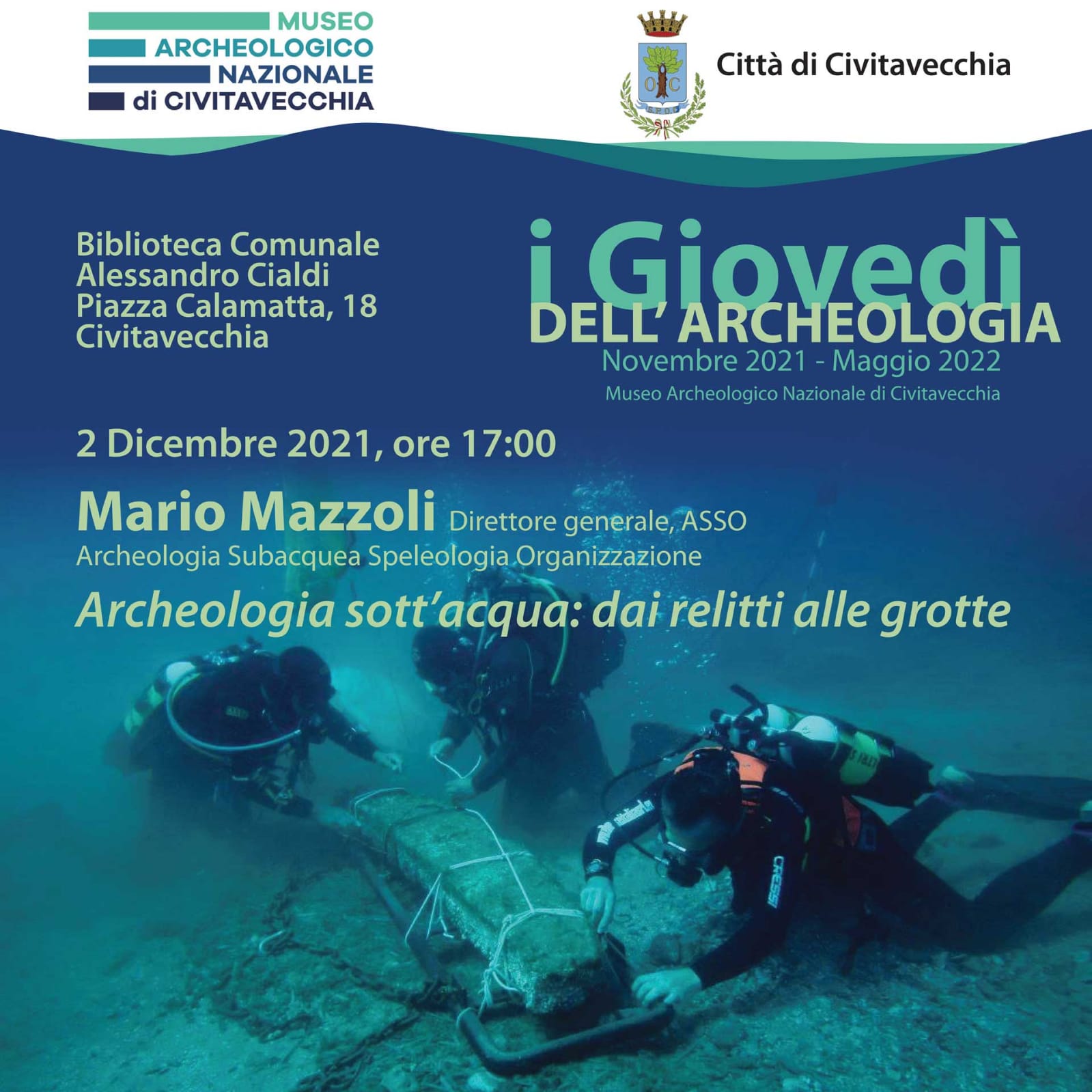 MUSEO
ARCHEOLOGICO
NAZIONALE
di CIVITAVECCHIA

Città di Civitavecchia

Biblioteca Comunale
Alessandro Cialdi
Piazza Calamatta, 18
Civitavecchia

i Giovedì
DELL' ARCHEOLOGIA
Novembre 2021 - Maggio 2022
Museo Archeologico Nazionale di Civitavecchia

2 Dicembre 2021, ore 17:00

Mario Mazzoli Direttore generale, ASSO
Archeologia Subacquea Speleologia Organizzazione

Archeologia sott'acqua: dai relitti alle grotte